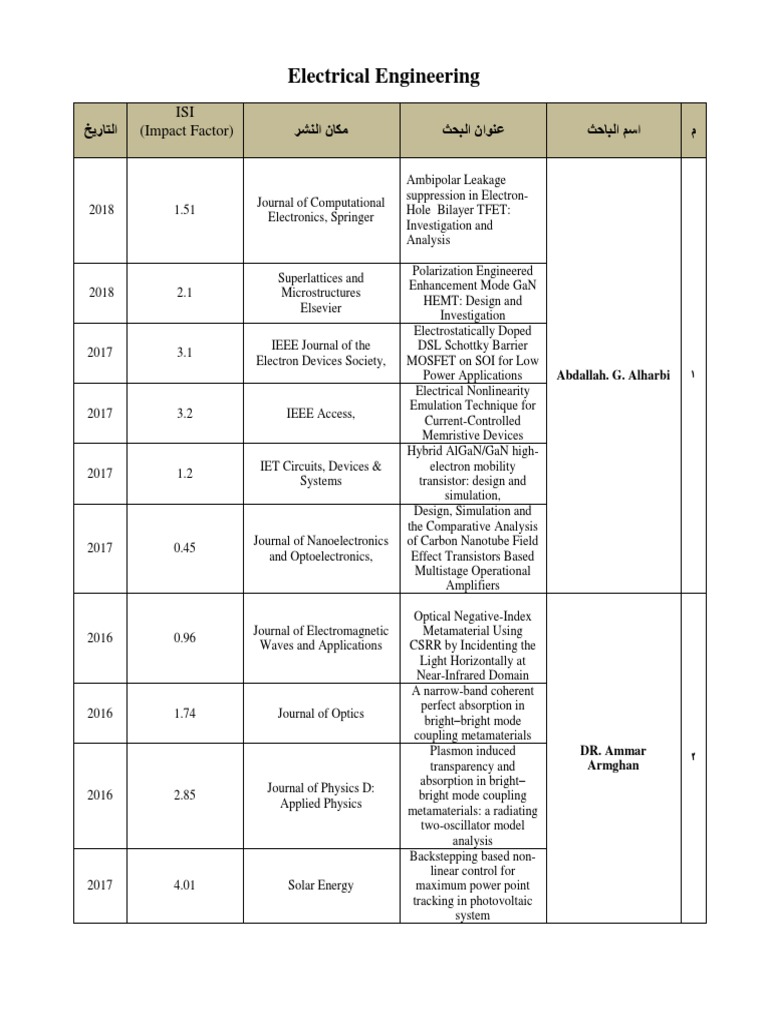 Electrical Engineering

| التاريخ | ISI (Impact Factor) | مكان النشر | عنوان البحث | اسم الباحث | م |
|---|---|---|---|---|---|
| 2018 | 1.51 | Journal of Computational Electronics, Springer | Ambipolar Leakage suppression in Electron-Hole Bilayer TFET: Investigation and Analysis | Abdallah. G. Alharbi | ١ |
| 2018 | 2.1 | Superlattices and Microstructures Elsevier | Polarization Engineered Enhancement Mode GaN HEMT: Design and Investigation | | |
| 2017 | 3.1 | IEEE Journal of the Electron Devices Society, | Electrostatically Doped DSL Schottky Barrier MOSFET on SOI for Low Power Applications | | |
| 2017 | 3.2 | IEEE Access, | Electrical Nonlinearity Emulation Technique for Current-Controlled Memristive Devices | | |
| 2017 | 1.2 | IET Circuits, Devices & Systems | Hybrid AlGaN/GaN high-electron mobility transistor: design and simulation, | | |
| 2017 | 0.45 | Journal of Nanoelectronics and Optoelectronics, | Design, Simulation and the Comparative Analysis of Carbon Nanotube Field Effect Transistors Based Multistage Operational Amplifiers | | |
| 2016 | 0.96 | Journal of Electromagnetic Waves and Applications | Optical Negative-Index Metamaterial Using CSRR by Incidenting the Light Horizontally at Near-Infrared Domain | DR. Ammar Armghan | ٢ |
| 2016 | 1.74 | Journal of Optics | A narrow-band coherent perfect absorption in bright–bright mode coupling metamaterials | | |
| 2016 | 2.85 | Journal of Physics D: Applied Physics | Plasmon induced transparency and absorption in bright–bright mode coupling metamaterials: a radiating two-oscillator model analysis | | |
| 2017 | 4.01 | Solar Energy | Backstepping based non-linear control for maximum power point tracking in photovoltaic system | | |